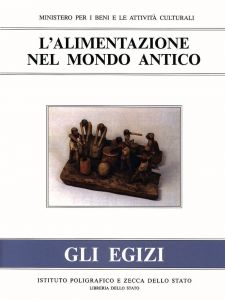 MINISTERO PER I BENI E LE ATTIVITÀ CULTURALI

L'ALIMENTAZIONE NEL MONDO ANTICO

GLI EGIZI

ISTITUTO POLIGRAFICO E ZECCA DELLO STATO
LIBRERIA DELLO STATO